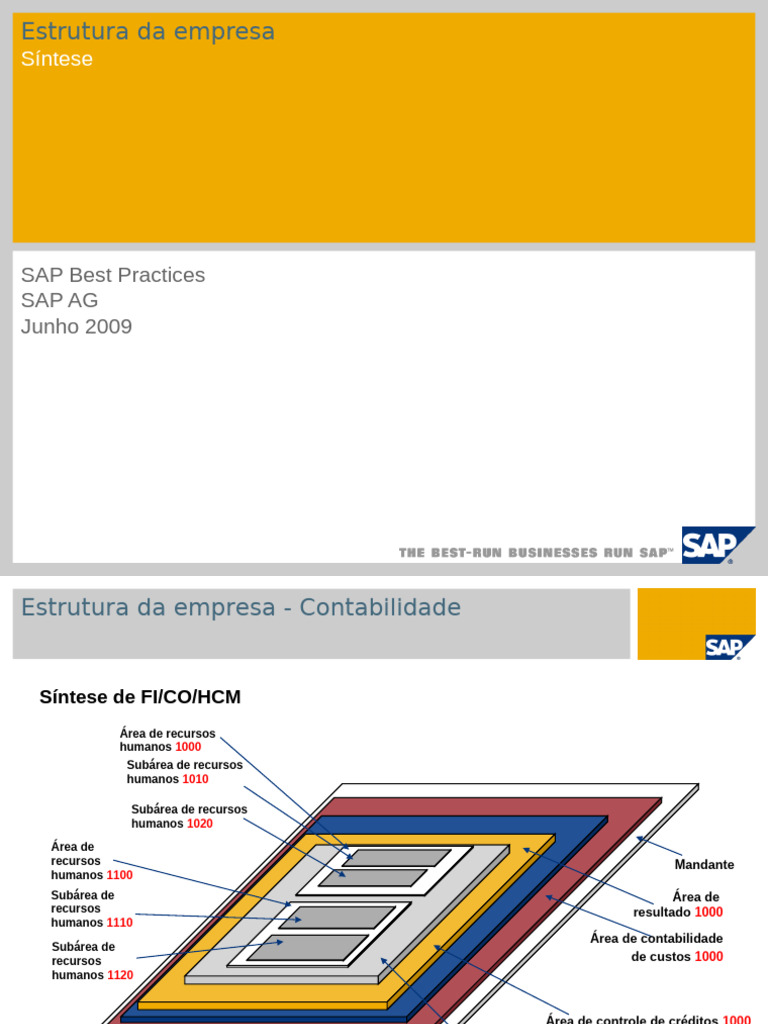 Estrutura da empresa
Síntese

SAP Best Practices
SAP AG
Junho 2009

THE BEST-RUN BUSINESSES RUN SAP™

SAP

Estrutura da empresa - Contabilidade

SAP

Síntese de FI/CO/HCM

Área de recursos humanos 1000

Subárea de recursos humanos 1010

Subárea de recursos humanos 1020

Área de recursos humanos 1100

Subárea de recursos humanos 1110

Subárea de recursos humanos 1120

Mandante

Área de resultado 1000

Área de contabilidade de custos 1000

Área de controle de créditos 1000